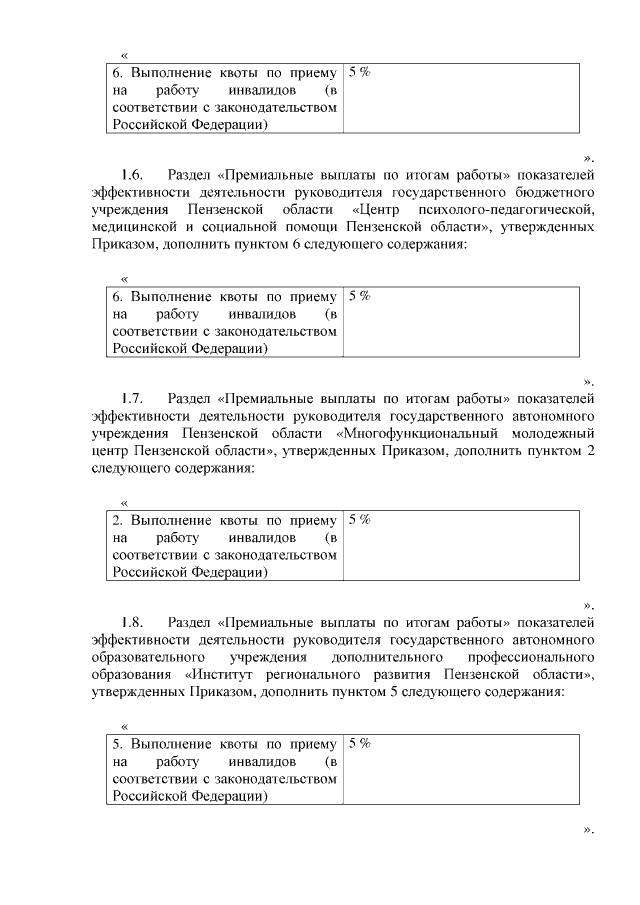 «

| 6. Выполнение квоты по приему на работу инвалидов (в соответствии с законодательством Российской Федерации) | 5 % |
|---|---|

».

1.6. Раздел «Премиальные выплаты по итогам работы» показателей эффективности деятельности руководителя государственного бюджетного учреждения Пензенской области «Центр психолого-педагогической, медицинской и социальной помощи Пензенской области», утвержденных Приказом, дополнить пунктом 6 следующего содержания:

«

| 6. Выполнение квоты по приему на работу инвалидов (в соответствии с законодательством Российской Федерации) | 5 % |
|---|---|

».

1.7. Раздел «Премиальные выплаты по итогам работы» показателей эффективности деятельности руководителя государственного автономного учреждения Пензенской области «Многофункциональный молодежный центр Пензенской области», утвержденных Приказом, дополнить пунктом 2 следующего содержания:

«

| 2. Выполнение квоты по приему на работу инвалидов (в соответствии с законодательством Российской Федерации) | 5 % |
|---|---|

».

1.8. Раздел «Премиальные выплаты по итогам работы» показателей эффективности деятельности руководителя государственного автономного образовательного учреждения дополнительного профессионального образования «Институт регионального развития Пензенской области», утвержденных Приказом, дополнить пунктом 5 следующего содержания:

«

| 5. Выполнение квоты по приему на работу инвалидов (в соответствии с законодательством Российской Федерации) | 5 % |
|---|---|

».